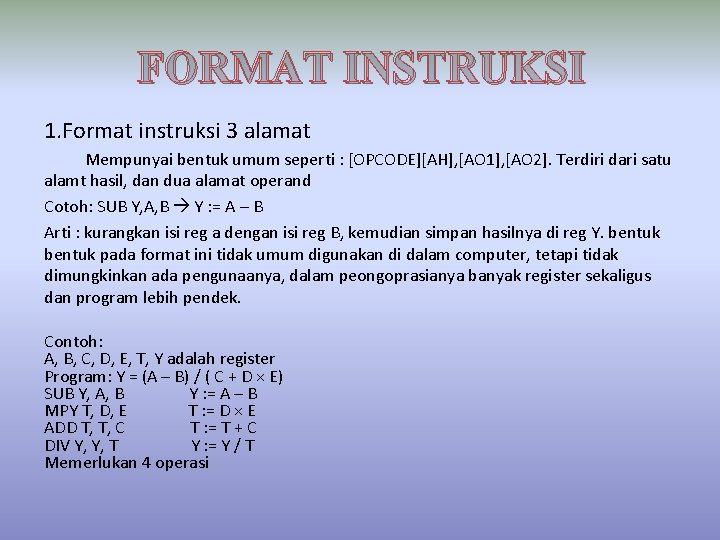 FORMAT INSTRUKSI

1.Format instruksi 3 alamat

Mempunyai bentuk umum seperti : [OPCODE][AH],[AO1],[AO2]. Terdiri dari satu alamt hasil, dan dua alamat operand

Cotoh: SUB Y,A,B → Y := A – B

Arti : kurangkan isi reg a dengan isi reg B, kemudian simpan hasilnya di reg Y. bentuk bentuk pada format ini tidak umum digunakan di dalam computer, tetapi tidak dimungkinkan ada pengunaanya, dalam peongoprasianya banyak register sekaligus dan program lebih pendek.

Contoh:
A, B, C, D, E, T, Y adalah register
Program: Y = (A – B) / ( C + D × E)
SUB Y, A, B Y := A – B
MPY T, D, E T := D × E
ADD T, T, C T := T + C
DIV Y, Y, T Y := Y / T
Memerlukan 4 operasi